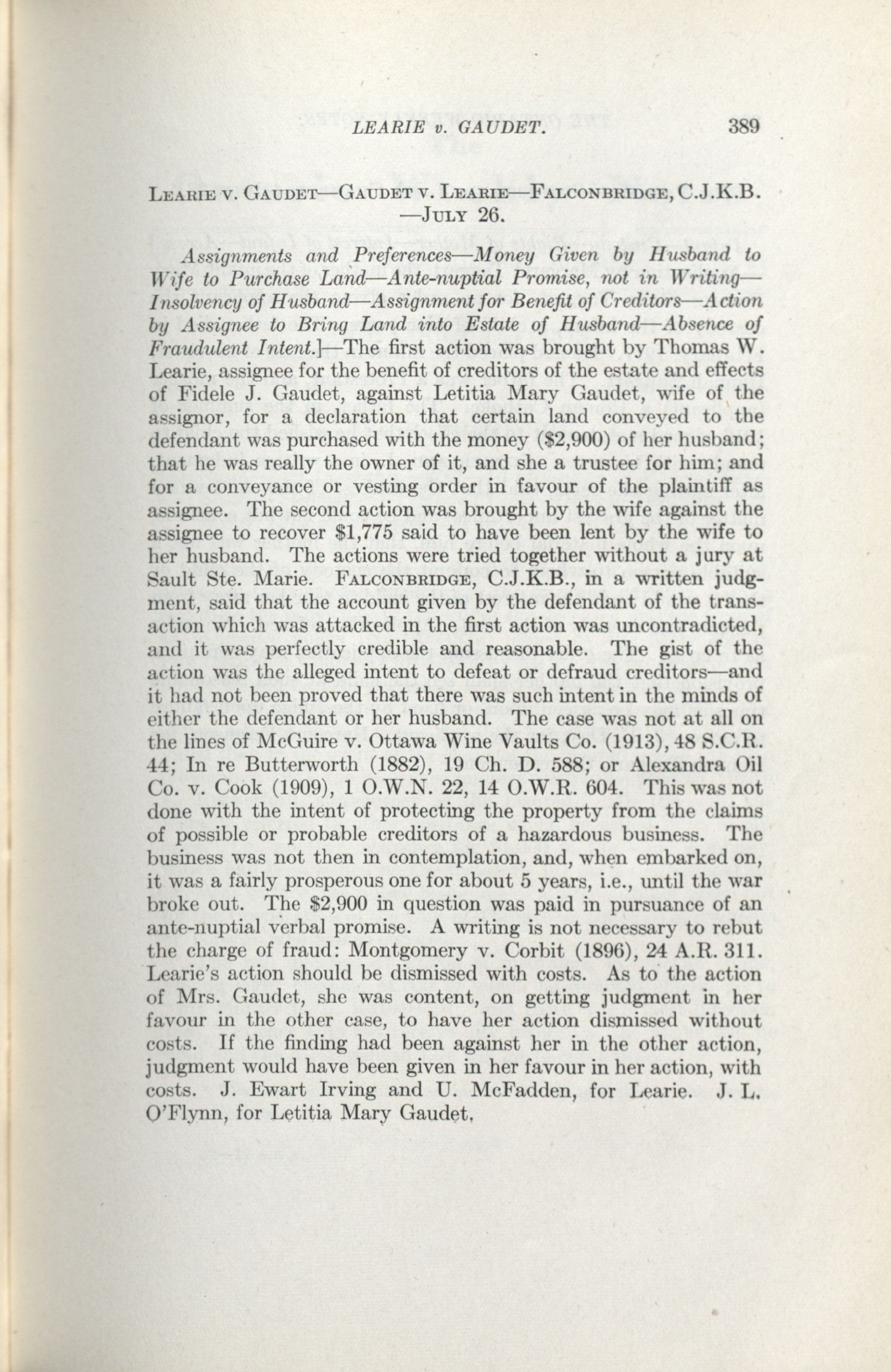 LEARIE v. GAUDET. 389

Learie v. Gaudet—Gaudet v. Learie—Falconbridge, C.J.K.B. —July 26.

Assignments and Preferences—Money Given by Husband to Wife to Purchase Land—Ante-nuptial Promise, not in Writing—Insolvency of Husband—Assignment for Benefit of Creditors—Action by Assignee to Bring Land into Estate of Husband—Absence of Fraudulent Intent.]—The first action was brought by Thomas W. Learie, assignee for the benefit of creditors of the estate and effects of Fidele J. Gaudet, against Letitia Mary Gaudet, wife of the assignor, for a declaration that certain land conveyed to the defendant was purchased with the money ($2,900) of her husband; that he was really the owner of it, and she a trustee for him; and for a conveyance or vesting order in favour of the plaintiff as assignee. The second action was brought by the wife against the assignee to recover $1,775 said to have been lent by the wife to her husband. The actions were tried together without a jury at Sault Ste. Marie. Falconbridge, C.J.K.B., in a written judgment, said that the account given by the defendant of the transaction which was attacked in the first action was uncontradicted, and it was perfectly credible and reasonable. The gist of the action was the alleged intent to defeat or defraud creditors—and it had not been proved that there was such intent in the minds of either the defendant or her husband. The case was not at all on the lines of McGuire v. Ottawa Wine Vaults Co. (1913), 48 S.C.R. 44; In re Butterworth (1882), 19 Ch. D. 588; or Alexandra Oil Co. v. Cook (1909), 1 O.W.N. 22, 14 O.W.R. 604. This was not done with the intent of protecting the property from the claims of possible or probable creditors of a hazardous business. The business was not then in contemplation, and, when embarked on, it was a fairly prosperous one for about 5 years, i.e., until the war broke out. The $2,900 in question was paid in pursuance of an ante-nuptial verbal promise. A writing is not necessary to rebut the charge of fraud: Montgomery v. Corbit (1896), 24 A.R. 311. Learie's action should be dismissed with costs. As to the action of Mrs. Gaudet, she was content, on getting judgment in her favour in the other case, to have her action dismissed without costs. If the finding had been against her in the other action, judgment would have been given in her favour in her action, with costs. J. Ewart Irving and U. McFadden, for Learie. J. L. O'Flynn, for Letitia Mary Gaudet.